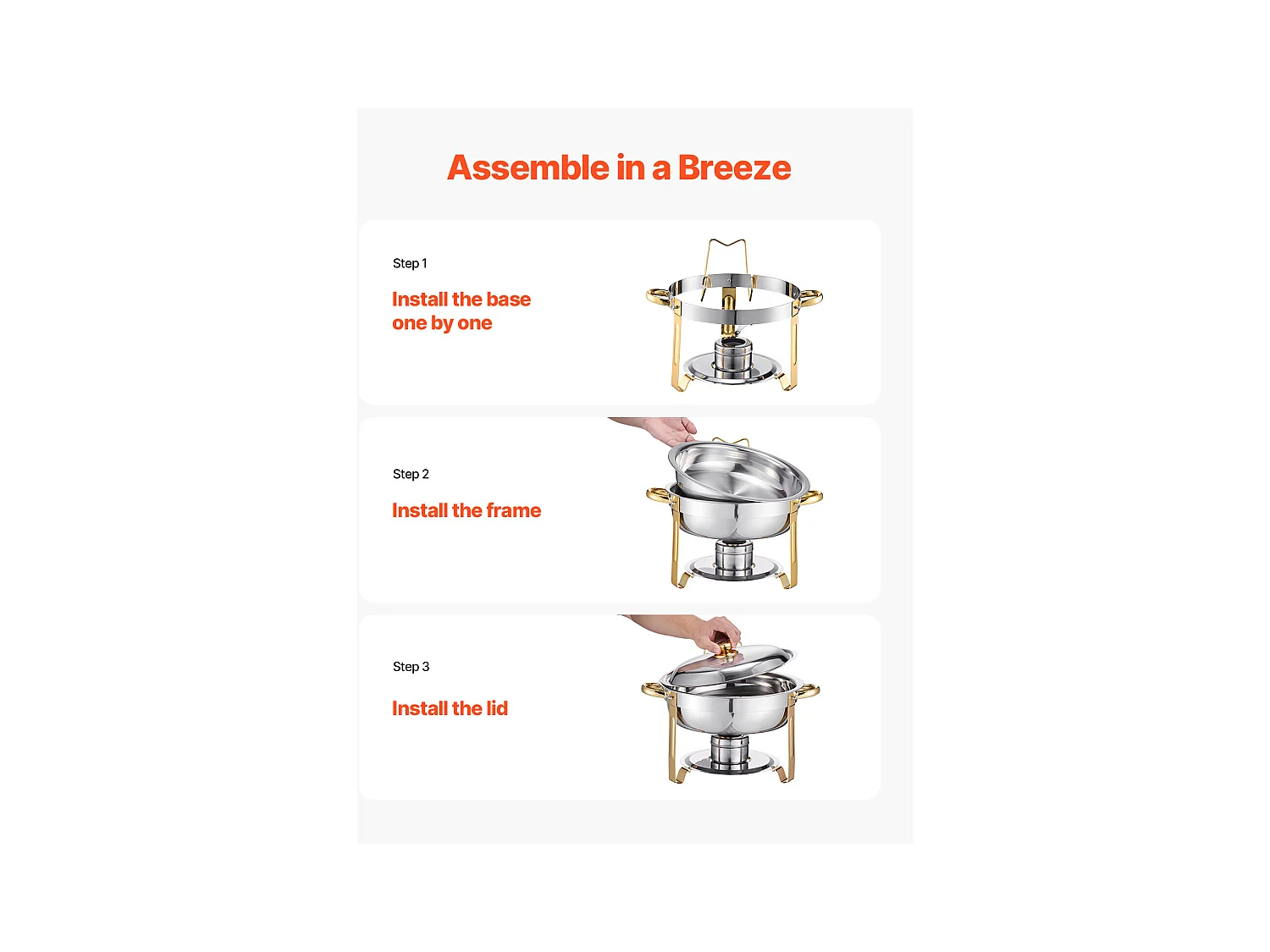 Assemble in a Breeze

Step 1

Install the base one by one

Step 2

Install the frame

Step 3

Install the lid